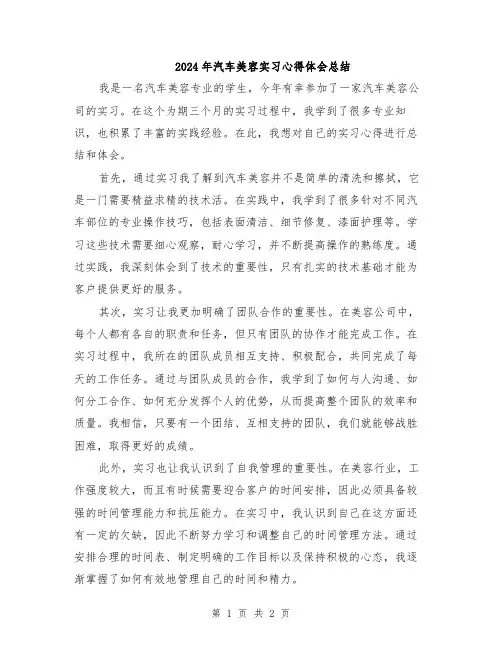 2024年汽车美容实习心得体会总结

我是一名汽车美容专业的学生，今年有幸参加了一家汽车美容公司的实习。在这个为期三个月的实习过程中，我学到了很多专业知识，也积累了丰富的实践经验。在此，我想对自己的实习心得进行总结和体会。

首先，通过实习我了解到汽车美容并不是简单的清洗和擦拭，它是一门需要精益求精的技术活。在实践中，我学到了很多针对不同汽车部位的专业操作技巧，包括表面清洁、细节修复、漆面护理等。学习这些技术需要细心观察，耐心学习，并不断提高操作的熟练度。通过实践，我深刻体会到了技术的重要性，只有扎实的技术基础才能为客户提供更好的服务。

其次，实习让我更加明确了团队合作的重要性。在美容公司中，每个人都有各自的职责和任务，但只有团队的协作才能完成工作。在实习过程中，我所在的团队成员相互支持、积极配合，共同完成了每天的工作任务。通过与团队成员的合作，我学到了如何与人沟通、如何分工合作、如何充分发挥个人的优势，从而提高整个团队的效率和质量。我相信，只要有一个团结、互相支持的团队，我们就能够战胜困难，取得更好的成绩。

此外，实习也让我认识到了自我管理的重要性。在美容行业，工作强度较大，而且有时候需要迎合客户的时间安排，因此必须具备较强的时间管理能力和抗压能力。在实习中，我认识到自己在这方面还有一定的欠缺，因此不断努力学习和调整自己的时间管理方法。通过安排合理的时间表、制定明确的工作目标以及保持积极的心态，我逐渐掌握了如何有效地管理自己的时间和精力。

第 1 页 共 2 页